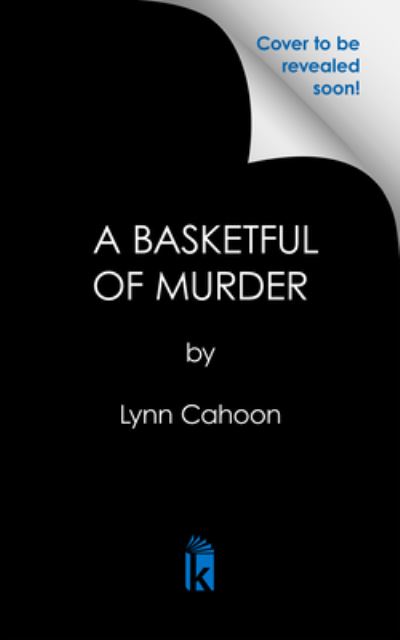 Cover to be revealed soon!

A BASKETFUL OF MURDER

by

Lynn Cahoon

k